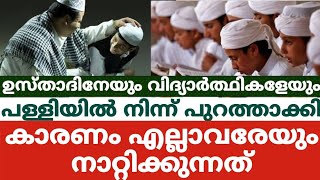 ഉസ്താദിനേയും വിദ്യാർത്ഥികളേയും

പള്ളിയിൽ നിന്ന് പുറത്താക്കി

കാരണം എല്ലാവരേയും നാറ്റിക്കുന്നത്